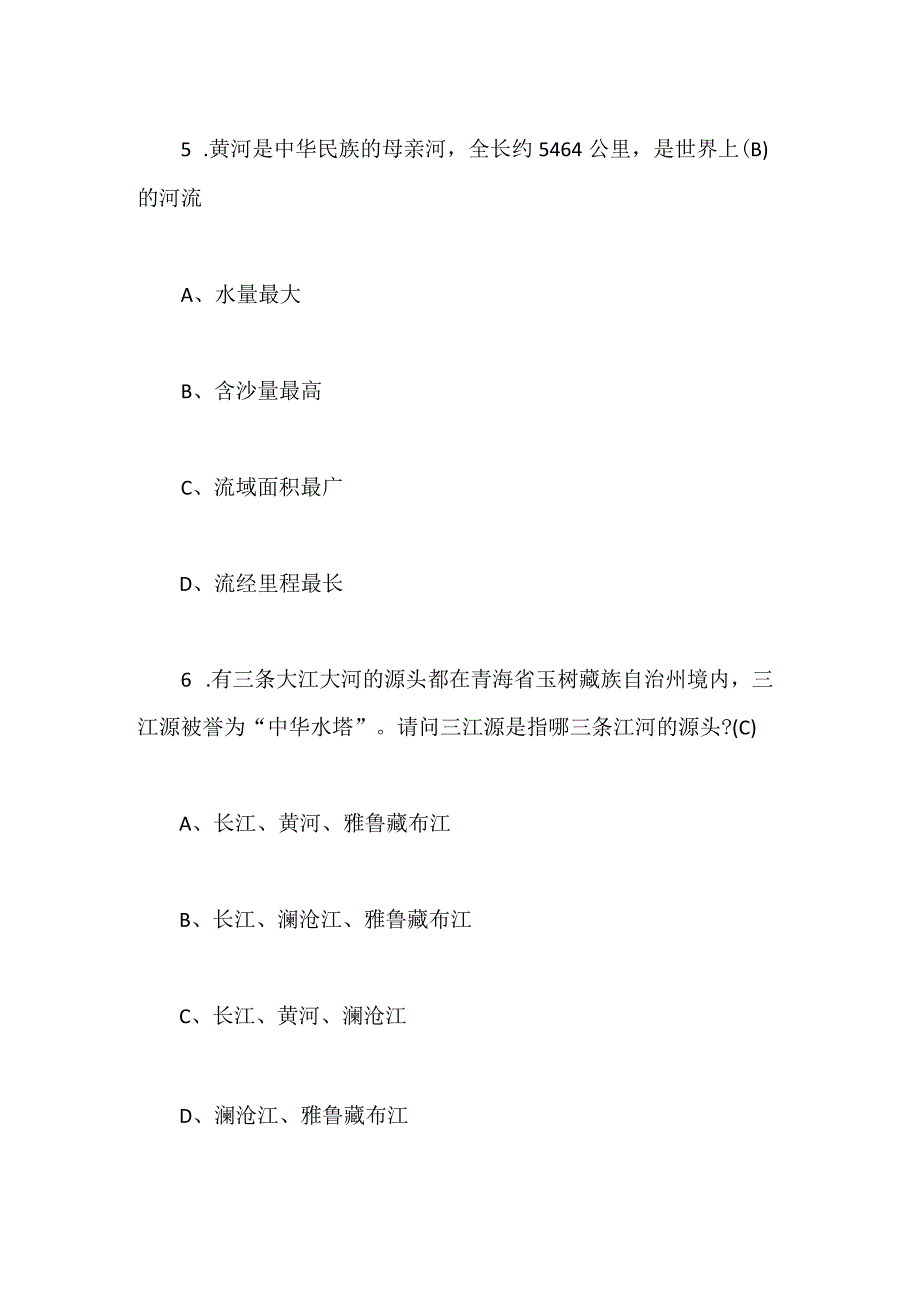 5 .黄河是中华民族的母亲河，全长约 5464 公里，是世界上(B)的河流

A、水量最大

B、含沙量最高

C、流域面积最广

D、流经里程最长

6 .有三条大江大河的源头都在青海省玉树藏族自治州境内，三江源被誉为“中华水塔”。请问三江源是指哪三条江河的源头?(C)

A、长江、黄河、雅鲁藏布江

B、长江、澜沧江、雅鲁藏布江

C、长江、黄河、澜沧江

D、澜沧江、雅鲁藏布江